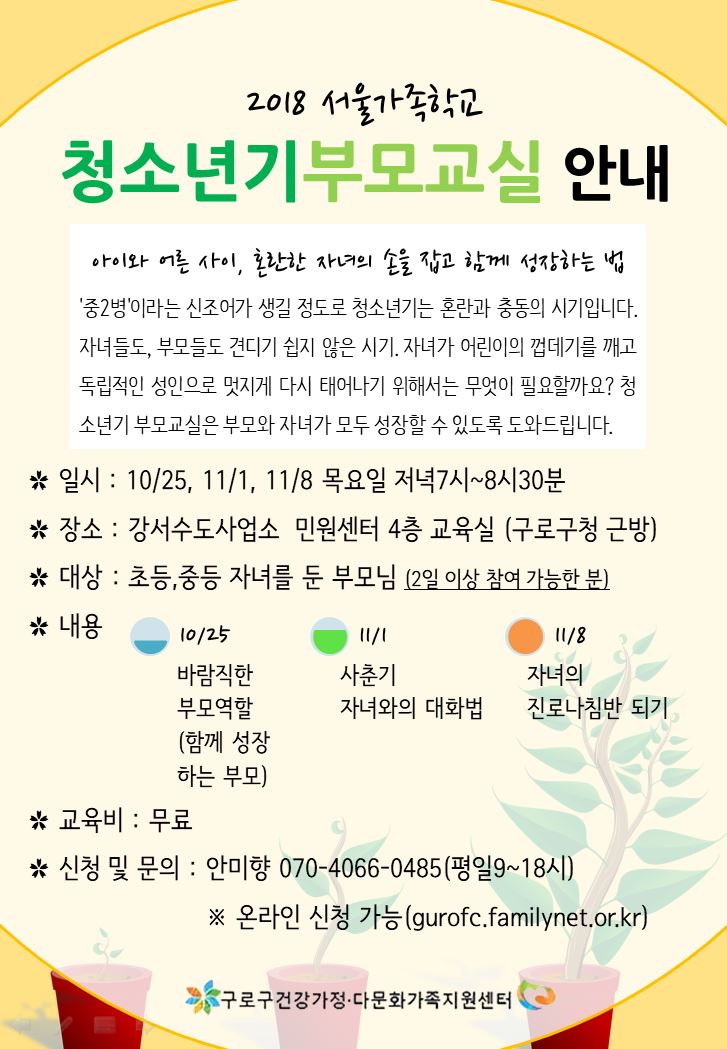 2018 서울가족학교

청소년기부모교실 안내

아이와 어른 사이, 혼란한 자녀의 손을 잡고 함께 성장하는 법

'중2병'이라는 신조어가 생길 정도로 청소년기는 혼란과 충동의 시기입니다. 자녀들도, 부모들도 견디기 쉽지 않은 시기. 자녀가 어린이의 껍데기를 깨고 독립적인 성인으로 멋지게 다시 태어나기 위해서는 무엇이 필요할까요? 청소년기 부모교실은 부모와 자녀가 모두 성장할 수 있도록 도와드립니다.

✲ 일시 : 10/25, 11/1, 11/8 목요일 저녁7시~8시30분

✲ 장소 : 강서수도사업소 민원센터 4층 교육실 (구로구청 근방)

✲ 대상 : 초등,중등 자녀를 둔 부모님 (2일 이상 참여 가능한 분)

✲ 내용

10/25
바람직한 부모역할 (함께 성장 하는 부모)

11/1
사춘기 자녀와의 대화법

11/8
자녀의 진로나침반 되기

✲ 교육비 : 무료

✲ 신청 및 문의 : 안미향 070-4066-0485(평일9~18시)

※ 온라인 신청 가능(gurofc.familynet.or.kr)

구로구건강가정·다문화가족지원센터